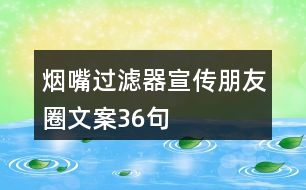 烟嘴过滤器宣传朋友圈文案36句